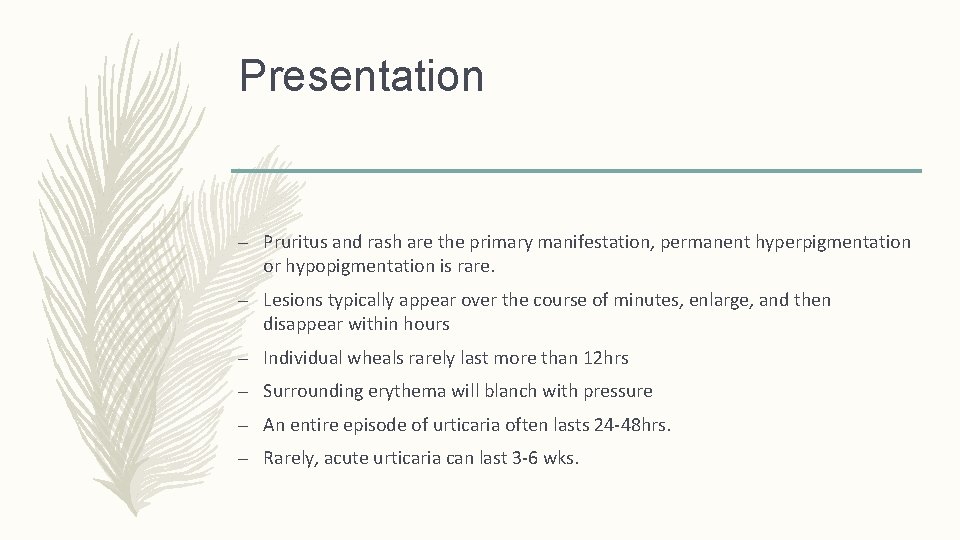 Presentation

– Pruritus and rash are the primary manifestation, permanent hyperpigmentation or hypopigmentation is rare.

– Lesions typically appear over the course of minutes, enlarge, and then disappear within hours

– Individual wheals rarely last more than 12hrs

– Surrounding erythema will blanch with pressure

– An entire episode of urticaria often lasts 24-48hrs.

– Rarely, acute urticaria can last 3-6 wks.